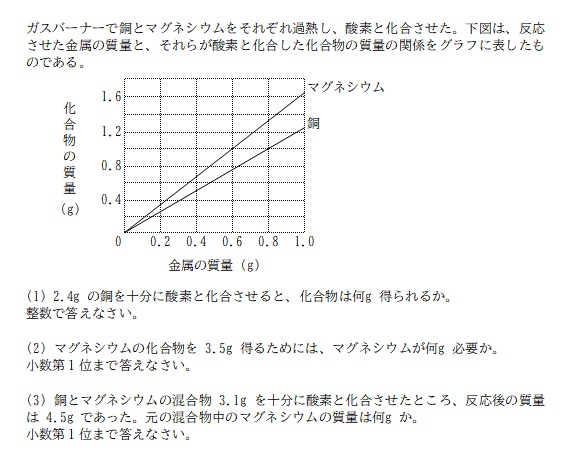 ガスバーナーで銅とマグネシウムをそれぞれ過熱し、酸素と化合させた。下図は、反応させた金属の質量と、それらが酸素と化合した化合物の質量の関係をグラフに表したものである。

マグネシウム
銅
化合物の質量（g）
1.6
1.2
0.8
0.4
0
0.2
0.4
0.6
0.8
1.0
金属の質量（g）

(1) 2.4g の銅を十分に酸素と化合させると、化合物は何g 得られるか。
整数で答えなさい。

(2) マグネシウムの化合物を 3.5g 得るためには、マグネシウムが何g 必要か。
小数第1位まで答えなさい。

(3) 銅とマグネシウムの混合物 3.1g を十分に酸素と化合させたところ、反応後の質量は 4.5g であった。元の混合物中のマグネシウムの質量は何g か。
小数第1位まで答えなさい。